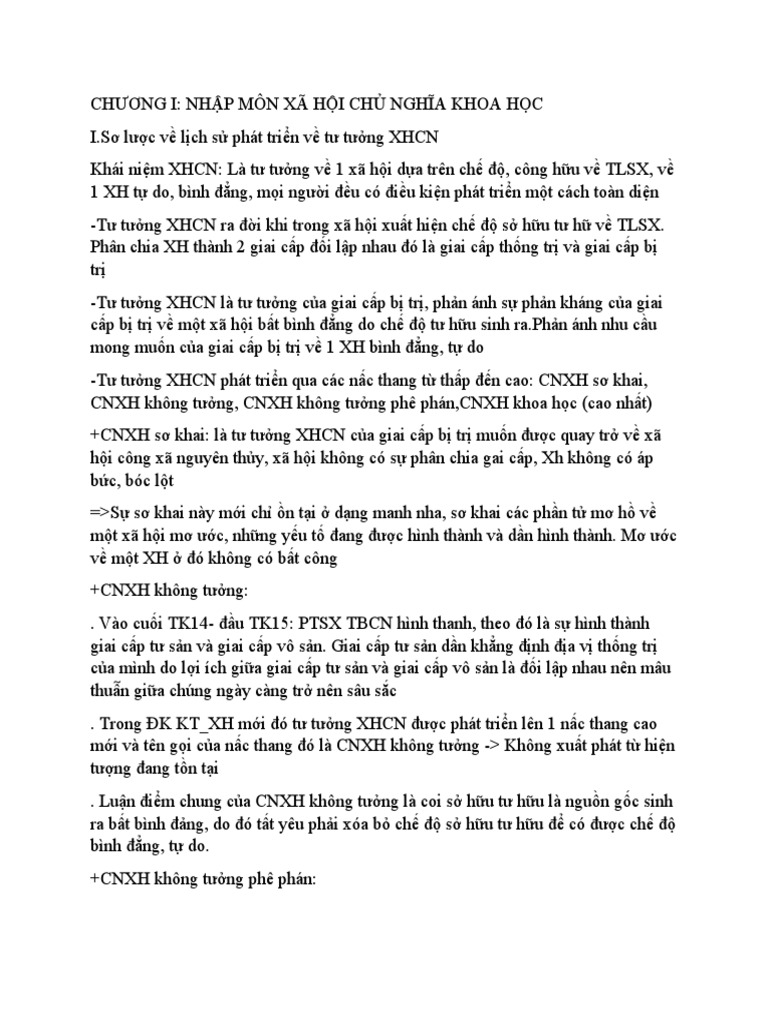 CHƯƠNG I: NHẬP MÔN XÃ HỘI CHỦ NGHĨA KHOA HỌC

I.Sơ lược về lịch sử phát triển về tư tưởng XHCN

Khái niệm XHCN: Là tư tưởng về 1 xã hội dựa trên chế độ, công hữu về TLSX, về 1 XH tự do, bình đẳng, mọi người đều có điều kiện phát triển một cách toàn diện

-Tư tưởng XHCN ra đời khi trong xã hội xuất hiện chế độ sở hữu tư hữ về TLSX. Phân chia XH thành 2 giai cấp đối lập nhau đó là giai cấp thống trị và giai cấp bị trị

-Tư tưởng XHCN là tư tưởng của giai cấp bị trị, phản ánh sự phản kháng của giai cấp bị trị về một xã hội bất bình đẳng do chế độ tư hữu sinh ra.Phản ánh nhu cầu mong muốn của giai cấp bị trị về 1 XH bình đẳng, tự do

-Tư tưởng XHCN phát triển qua các nấc thang từ thấp đến cao: CNXH sơ khai, CNXH không tưởng, CNXH không tưởng phê phán,CNXH khoa học (cao nhất)

+CNXH sơ khai: là tư tưởng XHCN của giai cấp bị trị muốn được quay trở về xã hội công xã nguyên thủy, xã hội không có sự phân chia gai cấp, Xh không có áp bức, bóc lột

=>Sự sơ khai này mới chỉ ồn tại ở dạng manh nha, sơ khai các phần tử mơ hồ về một xã hội mơ ước, những yếu tố đang được hình thành và dần hình thành. Mơ ước về một XH ở đó không có bất công

+CNXH không tưởng:

. Vào cuối TK14- đầu TK15: PTSX TBCN hình thanh, theo đó là sự hình thành giai cấp tư sản và giai cấp vô sản. Giai cấp tư sản dần khẳng định địa vị thống trị của mình do lợi ích giữa giai cấp tư sản và giai cấp vô sản là đối lập nhau nên mâu thuẫn giữa chúng ngày càng trở nên sâu sắc

. Trong ĐK KT_XH mới đó tư tưởng XHCN được phát triển lên 1 nấc thang cao mới và tên gọi của nấc thang đó là CNXH không tưởng -> Không xuất phát từ hiện tượng đang tồn tại

. Luận điểm chung của CNXH không tưởng là coi sở hữu tư hữu là nguồn gốc sinh ra bất bình đẳng, do đó tất yêu phải xóa bỏ chế độ sở hữu tư hữu để có được chế độ bình đẳng, tự do.

+CNXH không tưởng phê phán: